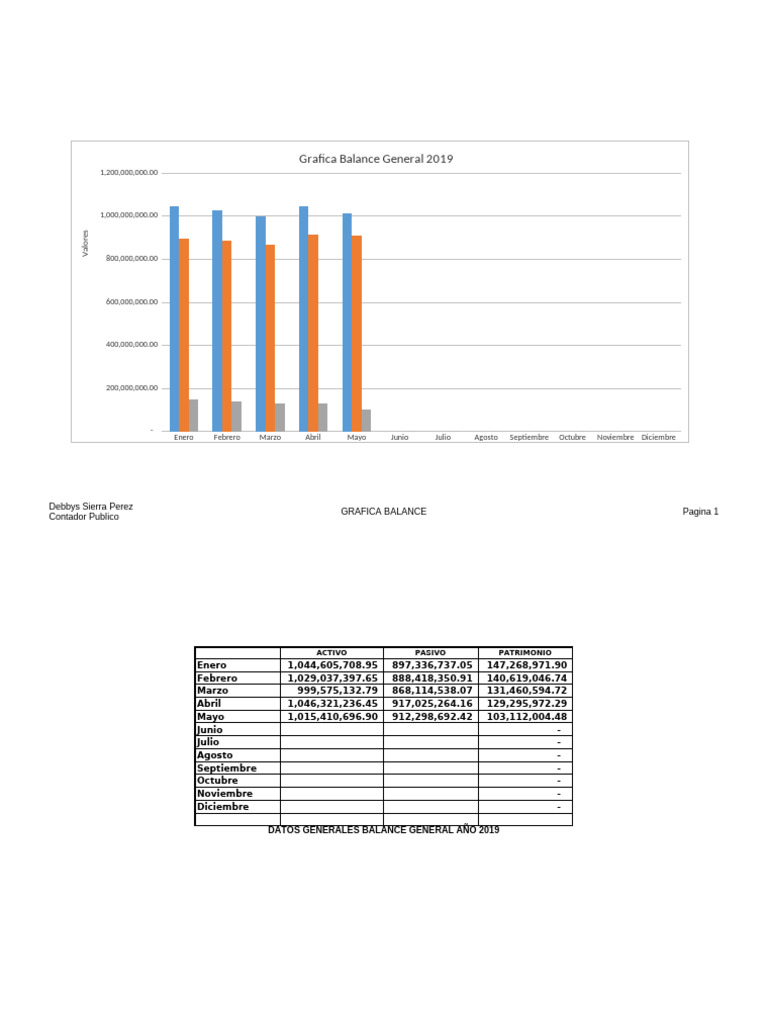 Grafica Balance General 2019

1,200,000,000.00
1,000,000,000.00
800,000,000.00
600,000,000.00
400,000,000.00
200,000,000.00
-

Valores

Enero Febrero Marzo Abril Mayo Junio Julio Agosto Septiembre Octubre Noviembre Diciembre

Debbys Sierra Perez
Contador Publico

GRAFICA BALANCE

Pagina 1

| | ACTIVO | PASIVO | PATRIMONIO |
|---|---|---|---|
| Enero | 1,044,605,708.95 | 897,336,737.05 | 147,268,971.90 |
| Febrero | 1,029,037,397.65 | 888,418,350.91 | 140,619,046.74 |
| Marzo | 999,575,132.79 | 868,114,538.07 | 131,460,594.72 |
| Abril | 1,046,321,236.45 | 917,025,264.16 | 129,295,972.29 |
| Mayo | 1,015,410,696.90 | 912,298,692.42 | 103,112,004.48 |
| Junio | | | - |
| Julio | | | - |
| Agosto | | | - |
| Septiembre | | | - |
| Octubre | | | - |
| Noviembre | | | - |
| Diciembre | | | - |

DATOS GENERALES BALANCE GENERAL AÑO 2019